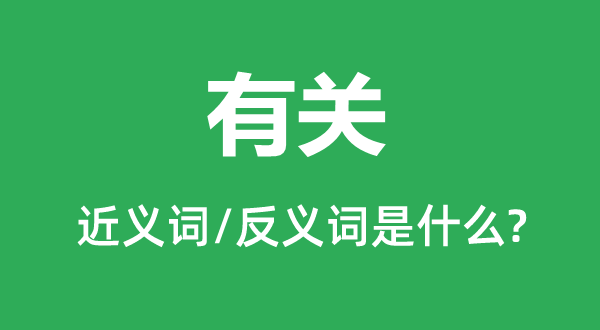 有关

近义词/反义词是什么?